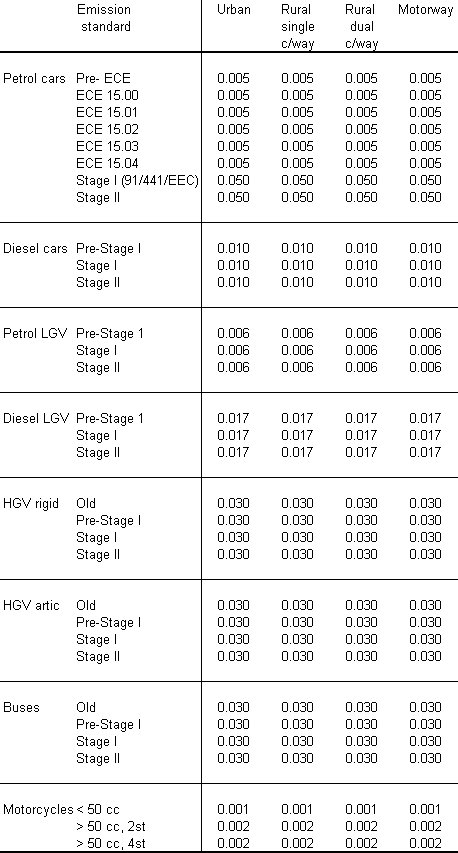 |  | Emission standard | Urban | Rural single c/way | Rural dual c/way | Motorway |
|---|---|---|---|---|---|
| Petrol cars | Pre- ECE | 0.005 | 0.005 | 0.005 | 0.005 |
|  | ECE 15.00 | 0.005 | 0.005 | 0.005 | 0.005 |
|  | ECE 15.01 | 0.005 | 0.005 | 0.005 | 0.005 |
|  | ECE 15.02 | 0.005 | 0.005 | 0.005 | 0.005 |
|  | ECE 15.03 | 0.005 | 0.005 | 0.005 | 0.005 |
|  | ECE 15.04 | 0.005 | 0.005 | 0.005 | 0.005 |
|  | Stage I (91/441/EEC) | 0.050 | 0.050 | 0.050 | 0.050 |
|  | Stage II | 0.050 | 0.050 | 0.050 | 0.050 |
| Diesel cars | Pre-Stage I | 0.010 | 0.010 | 0.010 | 0.010 |
|  | Stage I | 0.010 | 0.010 | 0.010 | 0.010 |
|  | Stage II | 0.010 | 0.010 | 0.010 | 0.010 |
| Petrol LGV | Pre-Stage 1 | 0.006 | 0.006 | 0.006 | 0.006 |
|  | Stage I | 0.006 | 0.006 | 0.006 | 0.006 |
|  | Stage II | 0.006 | 0.006 | 0.006 | 0.006 |
| Diesel LGV | Pre-Stage 1 | 0.017 | 0.017 | 0.017 | 0.017 |
|  | Stage I | 0.017 | 0.017 | 0.017 | 0.017 |
|  | Stage II | 0.017 | 0.017 | 0.017 | 0.017 |
| HGV rigid | Old | 0.030 | 0.030 | 0.030 | 0.030 |
|  | Pre-Stage I | 0.030 | 0.030 | 0.030 | 0.030 |
|  | Stage I | 0.030 | 0.030 | 0.030 | 0.030 |
|  | Stage II | 0.030 | 0.030 | 0.030 | 0.030 |
| HGV artic | Old | 0.030 | 0.030 | 0.030 | 0.030 |
|  | Pre-Stage I | 0.030 | 0.030 | 0.030 | 0.030 |
|  | Stage I | 0.030 | 0.030 | 0.030 | 0.030 |
|  | Stage II | 0.030 | 0.030 | 0.030 | 0.030 |
| Buses | Old | 0.030 | 0.030 | 0.030 | 0.030 |
|  | Pre-Stage I | 0.030 | 0.030 | 0.030 | 0.030 |
|  | Stage I | 0.030 | 0.030 | 0.030 | 0.030 |
|  | Stage II | 0.030 | 0.030 | 0.030 | 0.030 |
| Motorcycles | < 50 cc | 0.001 | 0.001 | 0.001 | 0.001 |
|  | > 50 cc, 2st | 0.002 | 0.002 | 0.002 | 0.002 |
|  | > 50 cc, 4st | 0.002 | 0.002 | 0.002 | 0.002 |